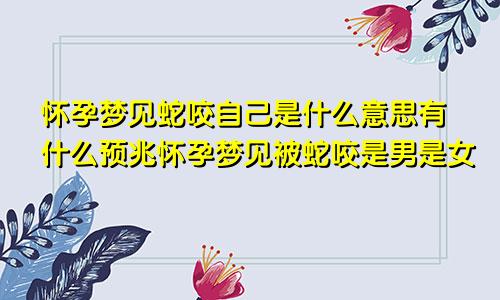 怀孕梦见蛇咬自己是什么意思有什么预兆怀孕梦见被蛇咬是男是女